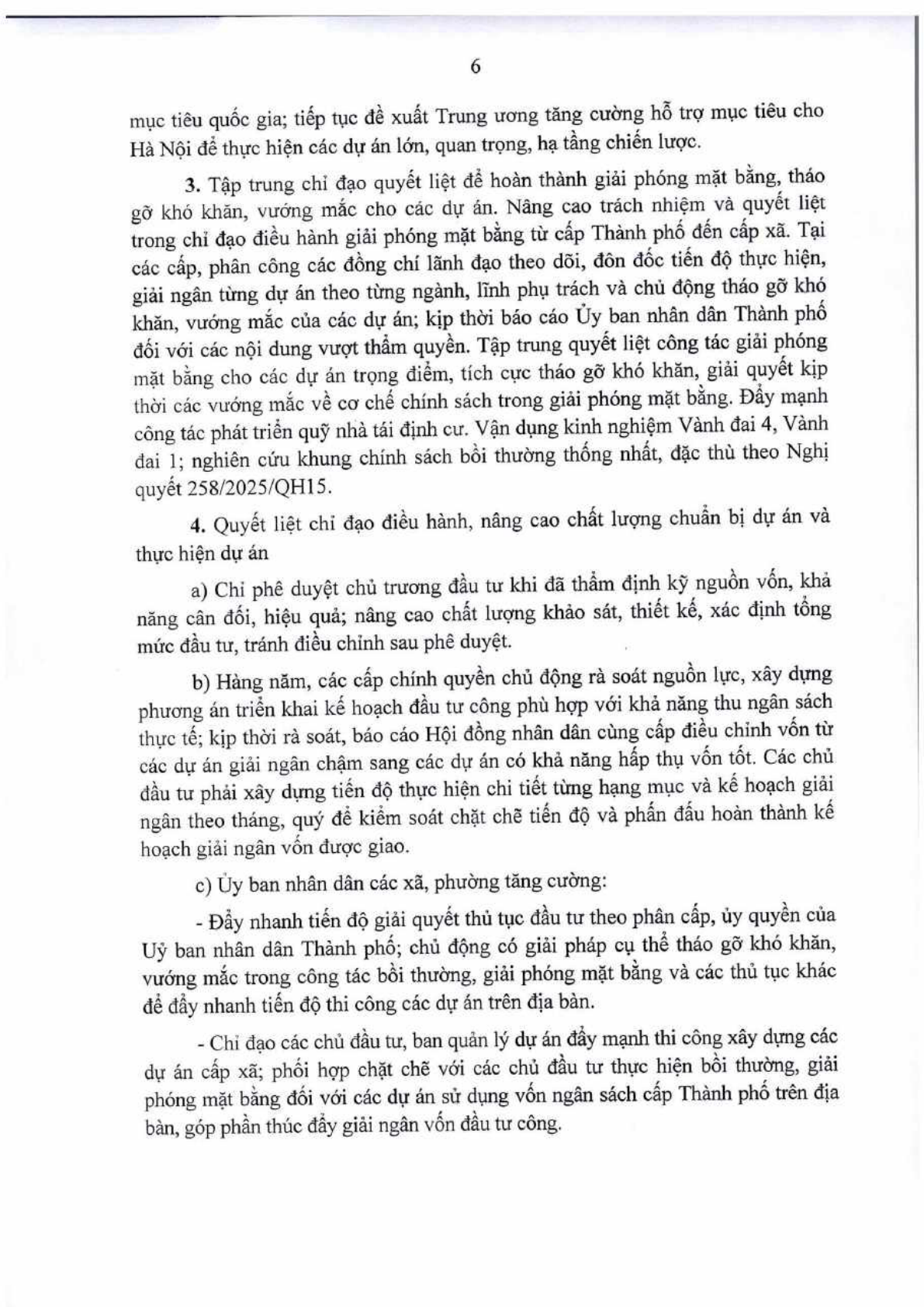 6

mục tiêu quốc gia; tiếp tục đề xuất Trung ương tăng cường hỗ trợ mục tiêu cho Hà Nội để thực hiện các dự án lớn, quan trọng, hạ tầng chiến lược.

3. Tập trung chỉ đạo quyết liệt để hoàn thành giải phóng mặt bằng, tháo gỡ khó khăn, vướng mắc cho các dự án. Nâng cao trách nhiệm và quyết liệt trong chỉ đạo điều hành giải phóng mặt bằng từ cấp Thành phố đến cấp xã. Tại các cấp, phân công các đồng chí lãnh đạo theo dõi, đôn đốc tiến độ thực hiện, giải ngân từng dự án theo từng ngành, lĩnh phụ trách và chủ động tháo gỡ khó khăn, vướng mắc của các dự án; kịp thời báo cáo Ủy ban nhân dân Thành phố đối với các nội dung vượt thẩm quyền. Tập trung quyết liệt công tác giải phóng mặt bằng cho các dự án trọng điểm, tích cực tháo gỡ khó khăn, giải quyết kịp thời các vướng mắc về cơ chế chính sách trong giải phóng mặt bằng. Đẩy mạnh công tác phát triển quỹ nhà tái định cư. Vận dụng kinh nghiệm Vành đai 4, Vành đai 1; nghiên cứu khung chính sách bồi thường thống nhất, đặc thù theo Nghị quyết 258/2025/QH15.

4. Quyết liệt chỉ đạo điều hành, nâng cao chất lượng chuẩn bị dự án và thực hiện dự án

a) Chỉ phê duyệt chủ trương đầu tư khi đã thẩm định kỹ nguồn vốn, khả năng cân đối, hiệu quả; nâng cao chất lượng khảo sát, thiết kế, xác định tổng mức đầu tư, tránh điều chỉnh sau phê duyệt.

b) Hàng năm, các cấp chính quyền chủ động rà soát nguồn lực, xây dựng phương án triển khai kế hoạch đầu tư công phù hợp với khả năng thu ngân sách thực tế; kịp thời rà soát, báo cáo Hội đồng nhân dân cùng cấp điều chỉnh vốn từ các dự án giải ngân chậm sang các dự án có khả năng hấp thụ vốn tốt. Các chủ đầu tư phải xây dựng tiến độ thực hiện chi tiết từng hạng mục và kế hoạch giải ngân theo tháng, quý để kiểm soát chặt chẽ tiến độ và phấn đấu hoàn thành kế hoạch giải ngân vốn được giao.

c) Ủy ban nhân dân các xã, phường tăng cường:

- Đẩy nhanh tiến độ giải quyết thủ tục đầu tư theo phân cấp, ủy quyền của Uỷ ban nhân dân Thành phố; chủ động có giải pháp cụ thể tháo gỡ khó khăn, vướng mắc trong công tác bồi thường, giải phóng mặt bằng và các thủ tục khác để đẩy nhanh tiến độ thi công các dự án trên địa bàn.

- Chỉ đạo các chủ đầu tư, ban quản lý dự án đẩy mạnh thi công xây dựng các dự án cấp xã; phối hợp chặt chẽ với các chủ đầu tư thực hiện bồi thường, giải phóng mặt bằng đối với các dự án sử dụng vốn ngân sách cấp Thành phố trên địa bàn, góp phần thúc đẩy giải ngân vốn đầu tư công.